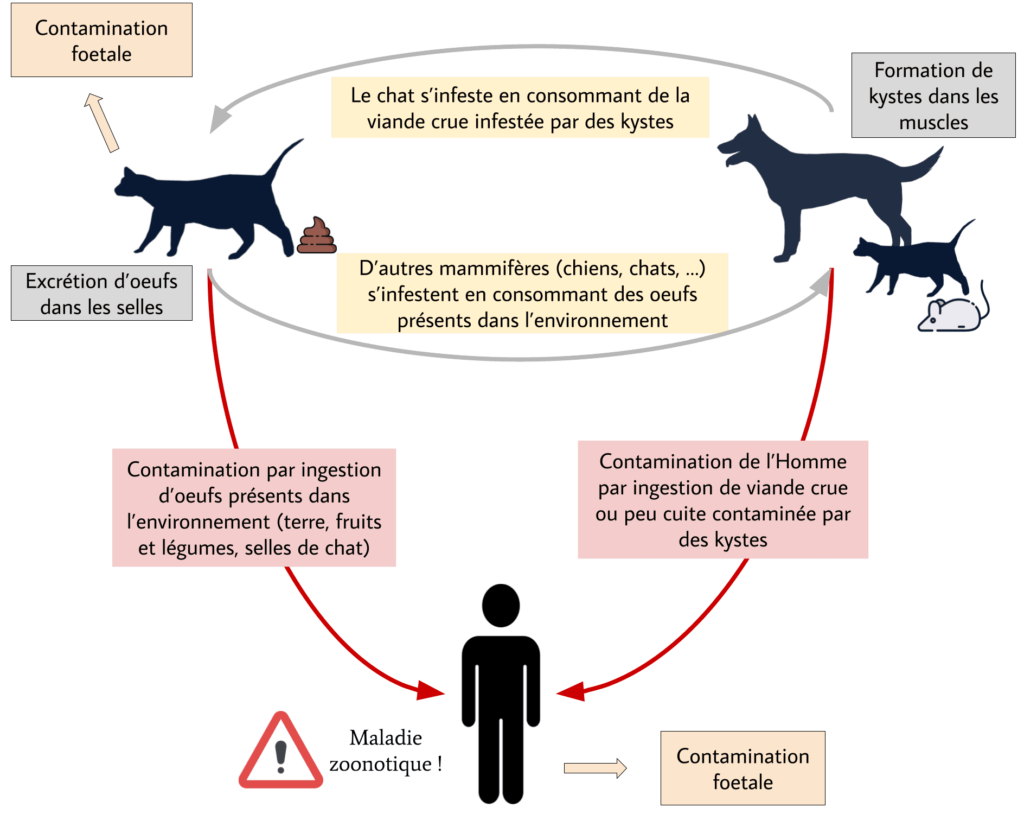 Contamination foetale

Le chat s'infeste en consommant de la viande crue infestée par des kystes

Formation de kystes dans les muscles

Excrétion d'oeufs dans les selles

D'autres mammifères (chiens, chats, ...) s'infestent en consommant des oeufs présents dans l'environnement

Contamination par ingestion d'oeufs présents dans l'environnement (terre, fruits et légumes, selles de chat)

Contamination de l'Homme par ingestion de viande crue ou peu cuite contaminée par des kystes

Maladie zoonotique !

Contamination foetale